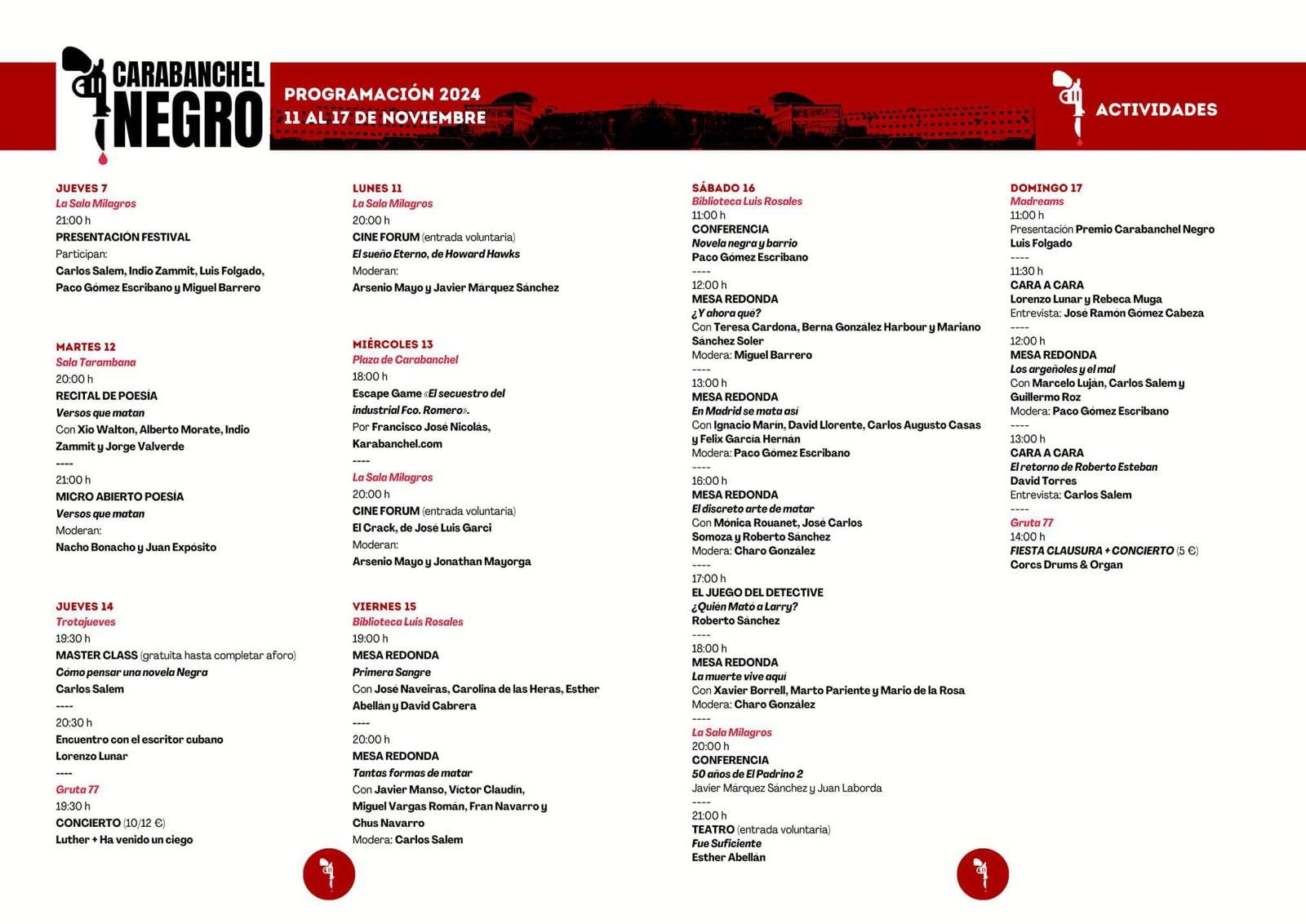 CARABANCHEL NEGRO

PROGRAMACIÓN 2024
11 AL 17 DE NOVIEMBRE

ACTIVIDADES

JUEVES 7
La Sala Milagros
21:00 h
PRESENTACIÓN FESTIVAL
Participan:
Carlos Salem, Indio Zammit, Luis Folgado, Paco Gómez Escribano y Miguel Barrero

MARTES 12
Sala Tarambana
20:00 h
RECITAL DE POESÍA
Versos que matan
Con Xio Walton, Alberto Morate, Indio Zammit y Jorge Valverde
----
21:00 h
MICRO ABIERTO POESÍA
Versos que matan
Moderan:
Nacho Bonacho y Juan Expósito

JUEVES 14
Trotajueves
19:30 h
MASTER CLASS (gratuita hasta completar aforo)
Como pensar una novela Negra
Carlos Salem
----
20:30 h
Encuentro con el escritor cubano
Lorenzo Lunar
----
Gruta 77
19:30 h
CONCIERTO (10/12 €)
Luther + Ha venido un ciego

LUNES 11
La Sala Milagros
20:00 h
CINE FORUM (entrada voluntaria)
El sueño Eterno, de Howard Hawks
Moderan:
Arsenio Mayo y Javier Márquez Sánchez

MIÉRCOLES 13
Plaza de Carabanchel
18:00 h
Escape Game «El secuestro del industrial Fco. Romero».
Por Francisco José Nicolás, Karabanchel.com
----
La Sala Milagros
20:00 h
CINE FORUM (entrada voluntaria)
El Crack, de José Luis Garci
Moderan:
Arsenio Mayo y Jonathan Mayorga

VIERNES 15
Biblioteca Luis Rosales
19:00 h
MESA REDONDA
Primera Sangre
Con José Naveiras, Carolina de las Heras, Esther Abellán y David Cabrera
----
20:00 h
MESA REDONDA
Tantas formas de matar
Con Javier Manso, Víctor Claudín, Miguel Vargas Román, Fran Navarro y Chus Navarro
Modera: Carlos Salem

SÁBADO 16
Biblioteca Luis Rosales
11:00 h
CONFERENCIA
Novela negra y barrio
Paco Gómez Escribano
----
12:00 h
MESA REDONDA
¿Y ahora qué?
Con Teresa Cardona, Berna González Harbour y Mariano Sánchez Soler
Modera: Miguel Barrero
----
13:00 h
MESA REDONDA
En Madrid se mata así
Con Ignacio Marín, David Llorente, Carlos Augusto Casas y Felix García Hernán
Modera: Paco Gómez Escribano
----
16:00 h
MESA REDONDA
El discreto arte de matar
Con Mónica Rouanet, José Carlos Somoza y Roberto Sánchez
Modera: Charo González
----
17:00 h
EL JUEGO DEL DETECTIVE
¿Quién Mató a Larry?
Roberto Sánchez
----
18:00 h
MESA REDONDA
La muerte vive aquí
Con Xavier Borrell, Marto Pariente y Mario de la Rosa
Modera: Charo González
----
La Sala Milagros
20:00 h
CONFERENCIA
50 años de El Padrino 2
Javier Márquez Sánchez y Juan Laborda
----
21:00 h
TEATRO (entrada voluntaria)
Fue Suficiente
Esther Abellán

DOMINGO 17
Madreams
11:00 h
Presentación Premio Carabanchel Negro
Luis Folgado
----
11:30 h
CARA A CARA
Lorenzo Lunar y Rebeca Muga
Entrevista: José Ramón Gómez Cabeza
----
12:00 h
MESA REDONDA
Los argeñoles y el mal
Con Marcelo Luján, Carlos Salem y Guillermo Roz
Modera: Paco Gómez Escribano
----
13:00 h
CARA A CARA
El retorno de Roberto Esteban
David Torres
Entrevista: Carlos Salem
----
Gruta 77
14:00 h
FIESTA CLAUSURA + CONCIERTO (5 €)
Corcs Drums & Organ